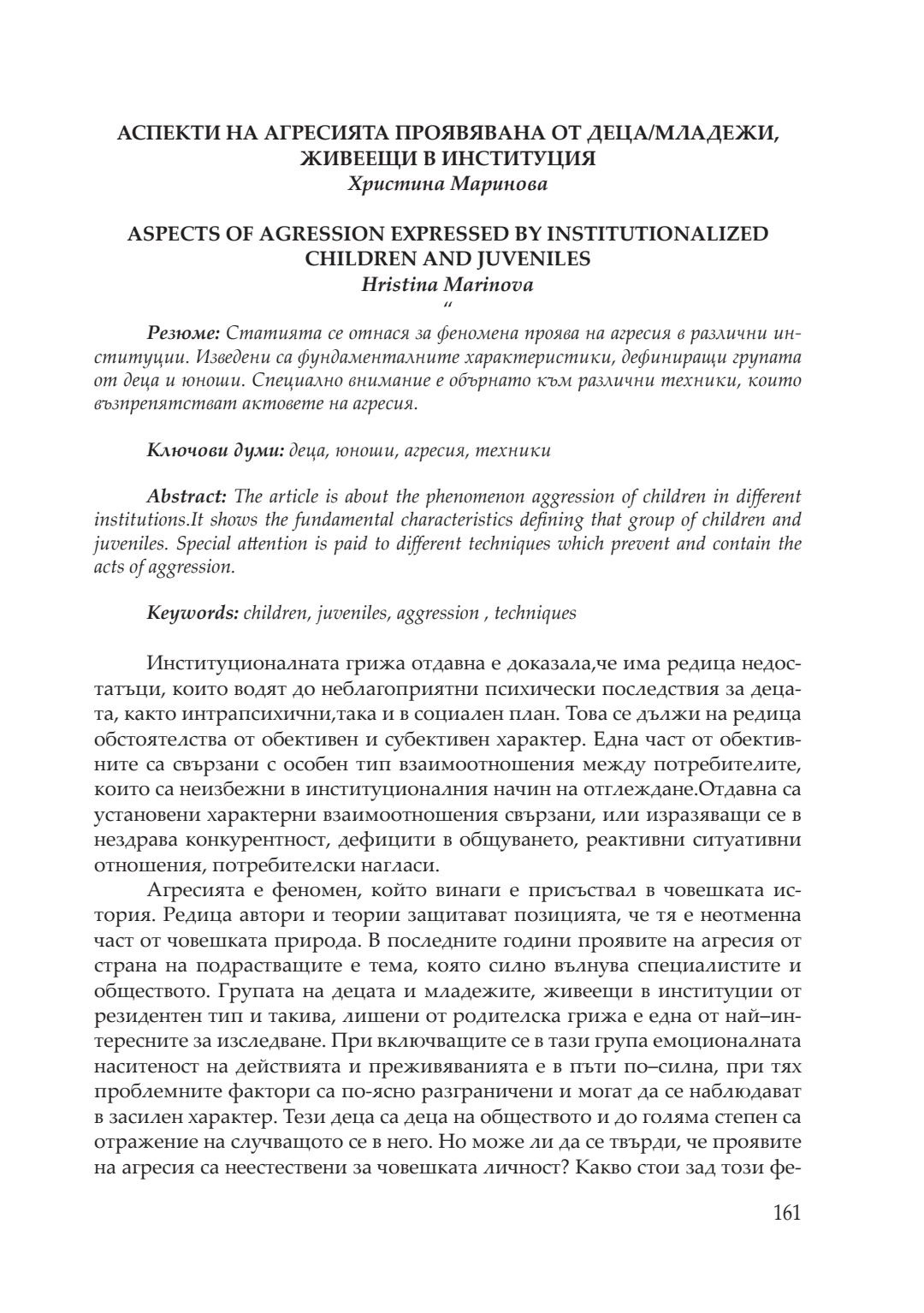 АСПЕКТИ НА АГРЕСИЯТА ПРОЯВЯВАНА ОТ ДЕЦА/МЛАДЕЖИ, ЖИВЕЕЩИ В ИНСТИТУЦИЯ
Христина Маринова

ASPECTS OF AGRESSION EXPRESSED BY INSTITUTIONALIZED CHILDREN AND JUVENILES
Hristina Marinova
"

Резюме: Статията се отнася за феномена проява на агресия в различни институции. Изведени са фундаменталните характеристики, дефиниращи групата от деца и юноши. Специално внимание е обърнато към различни техники, които възпрепятстват актовете на агресия.

Ключови думи: деца, юноши, агресия, техники

Abstract: The article is about the phenomenon aggression of children in different institutions.It shows the fundamental characteristics defining that group of children and juveniles. Special attention is paid to different techniques which prevent and contain the acts of aggression.

Keywords: children, juveniles, aggression , techniques

Институционалната грижа отдавна е доказала,че има редица недостатъци, които водят до неблагоприятни психически последствия за децата, както интрапсихични,така и в социален план. Това се дължи на редица обстоятелства от обективен и субективен характер. Една част от обективните са свързани с особен тип взаимоотношения между потребителите, които са неизбежни в институционалния начин на отглеждане.Отдавна са установени характерни взаимоотношения свързани, или изразяващи се в нездрава конкурентност, дефицити в общуването, реактивни ситуативни отношения, потребителски нагласи.

Агресията е феномен, който винаги е присъствал в човешката история. Редица автори и теории защитават позицията, че тя е неотменна част от човешката природа. В последните години проявите на агресия от страна на подрастващите е тема, която силно вълнува специалистите и обществото. Групата на децата и младежите, живеещи в институции от резидентен тип и такива, лишени от родителска грижа е една от най–интересните за изследване. При включващите се в тази група емоционалната наситеност на действията и преживяванията е в пъти по–силна, при тях проблемните фактори са по-ясно разграничени и могат да се наблюдават в засилен характер. Тези деца са деца на обществото и до голяма степен са отражение на случващото се в него. Но може ли да се твърди, че проявите на агресия са неестествени за човешката личност? Какво стои зад този фе-

161